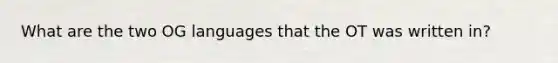 What are the two OG languages that the OT was written in?